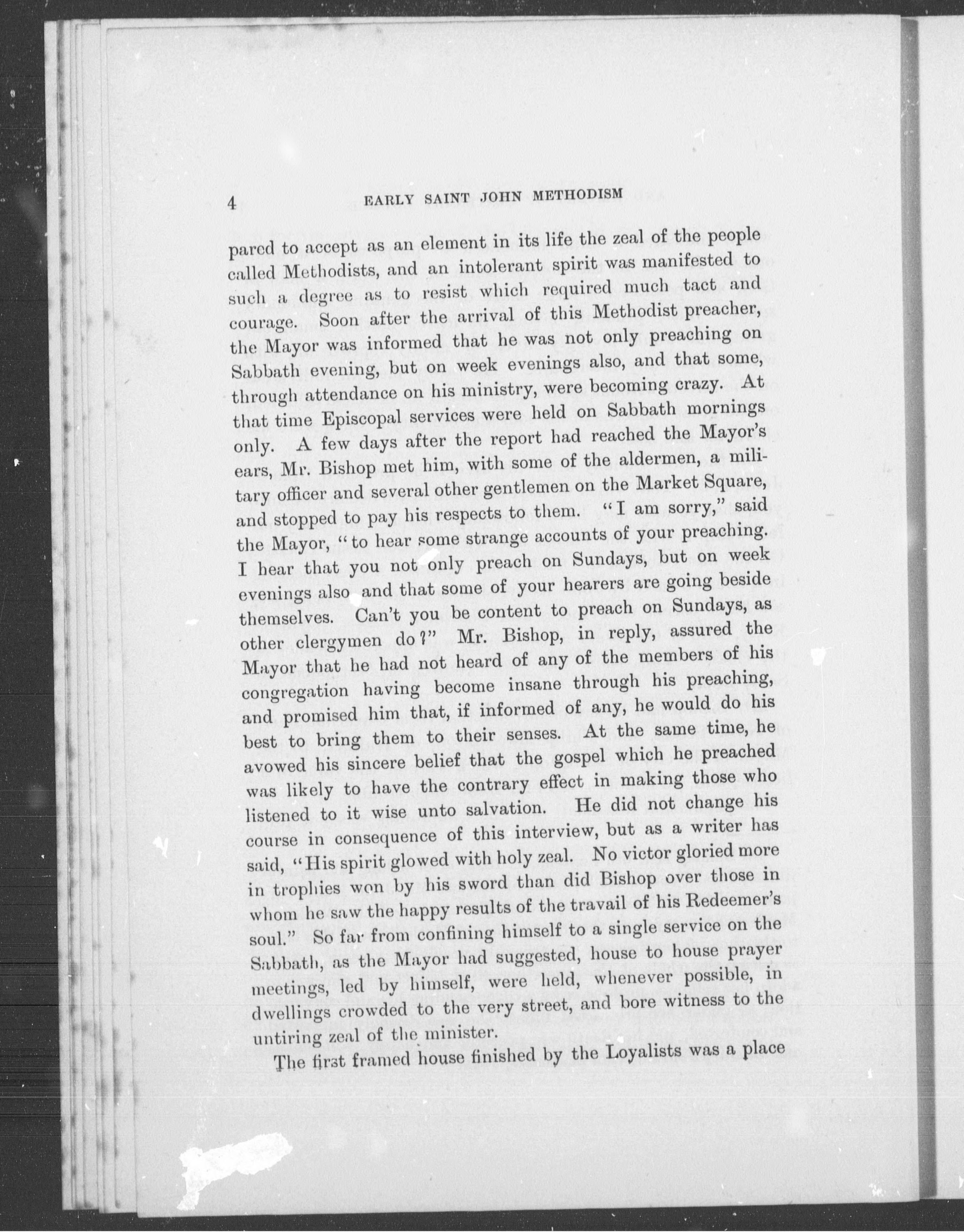 4 EARLY SAINT JOHN METHODISM

pared to accept as an element in its life the zeal of the people called Methodists, and an intolerant spirit was manifested to such a degree as to resist which required much tact and courage. Soon after the arrival of this Methodist preacher, the Mayor was informed that he was not only preaching on Sabbath evening, but on week evenings also, and that some, through attendance on his ministry, were becoming crazy. At that time Episcopal services were held on Sabbath mornings only. A few days after the report had reached the Mayor's ears, Mr. Bishop met him, with some of the aldermen, a military officer and several other gentlemen on the Market Square, and stopped to pay his respects to them. "I am sorry," said the Mayor, "to hear some strange accounts of your preaching. I hear that you not only preach on Sundays, but on week evenings also and that some of your hearers are going beside themselves. Can't you be content to preach on Sundays, as other clergymen do?" Mr. Bishop, in reply, assured the Mayor that he had not heard of any of the members of his congregation having become insane through his preaching, and promised him that, if informed of any, he would do his best to bring them to their senses. At the same time, he avowed his sincere belief that the gospel which he preached was likely to have the contrary effect in making those who listened to it wise unto salvation. He did not change his course in consequence of this interview, but as a writer has said, "His spirit glowed with holy zeal. No victor gloried more in trophies won by his sword than did Bishop over those in whom he saw the happy results of the travail of his Redeemer's soul." So far from confining himself to a single service on the Sabbath, as the Mayor had suggested, house to house prayer meetings, led by himself, were held, whenever possible, in dwellings crowded to the very street, and bore witness to the untiring zeal of the minister.

The first framed house finished by the Loyalists was a place